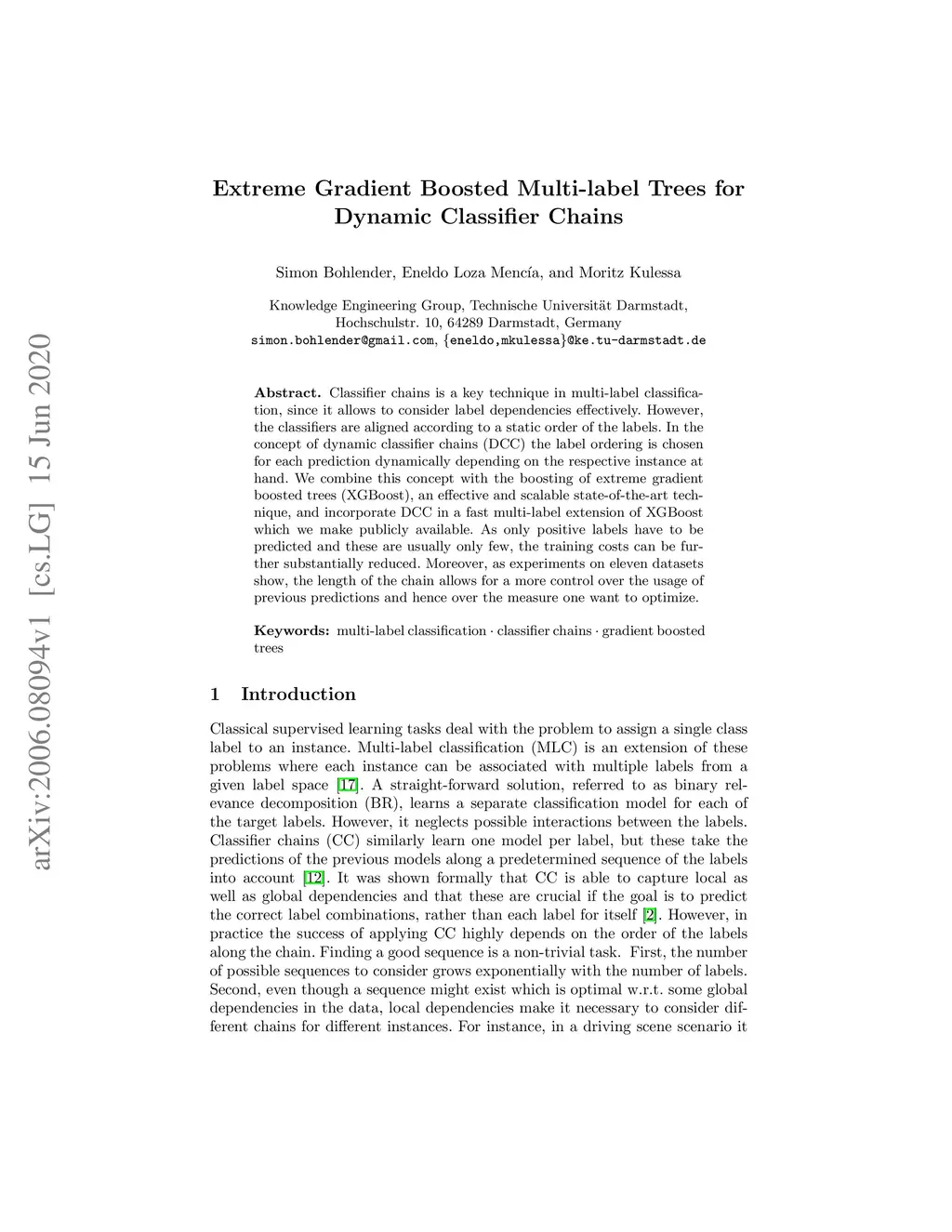 arXiv:2006.08094v1 [cs.LG] 15 Jun 2020

Extreme Gradient Boosted Multi-label Trees for Dynamic Classifier Chains

Simon Bohlender, Eneldo Loza Mencía, and Moritz Kulessa

Knowledge Engineering Group, Technische Universität Darmstadt, Hochschulstr. 10, 64289 Darmstadt, Germany
simon.bohlender@gmail.com, {eneldo,mkulessa}@ke.tu-darmstadt.de

Abstract. Classifier chains is a key technique in multi-label classification, since it allows to consider label dependencies effectively. However, the classifiers are aligned according to a static order of the labels. In the concept of dynamic classifier chains (DCC) the label ordering is chosen for each prediction dynamically depending on the respective instance at hand. We combine this concept with the boosting of extreme gradient boosted trees (XGBoost), an effective and scalable state-of-the-art technique, and incorporate DCC in a fast multi-label extension of XGBoost which we make publicly available. As only positive labels have to be predicted and these are usually only few, the training costs can be further substantially reduced. Moreover, as experiments on eleven datasets show, the length of the chain allows for a more control over the usage of previous predictions and hence over the measure one want to optimize.

Keywords: multi-label classification · classifier chains · gradient boosted trees

1 Introduction

Classical supervised learning tasks deal with the problem to assign a single class label to an instance. Multi-label classification (MLC) is an extension of these problems where each instance can be associated with multiple labels from a given label space [17]. A straight-forward solution, referred to as binary relevance decomposition (BR), learns a separate classification model for each of the target labels. However, it neglects possible interactions between the labels. Classifier chains (CC) similarly learn one model per label, but these take the predictions of the previous models along a predetermined sequence of the labels into account [12]. It was shown formally that CC is able to capture local as well as global dependencies and that these are crucial if the goal is to predict the correct label combinations, rather than each label for itself [2]. However, in practice the success of applying CC highly depends on the order of the labels along the chain. Finding a good sequence is a non-trivial task. First, the number of possible sequences to consider grows exponentially with the number of labels. Second, even though a sequence might exist which is optimal w.r.t. some global dependencies in the data, local dependencies make it necessary to consider different chains for different instances. For instance, in a driving scene scenario it